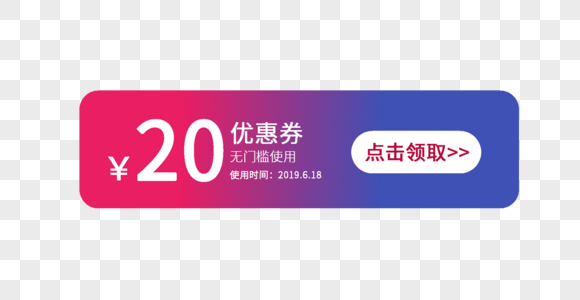 ¥20 优惠券
无门槛使用
使用时间：2019.6.18

点击领取>>